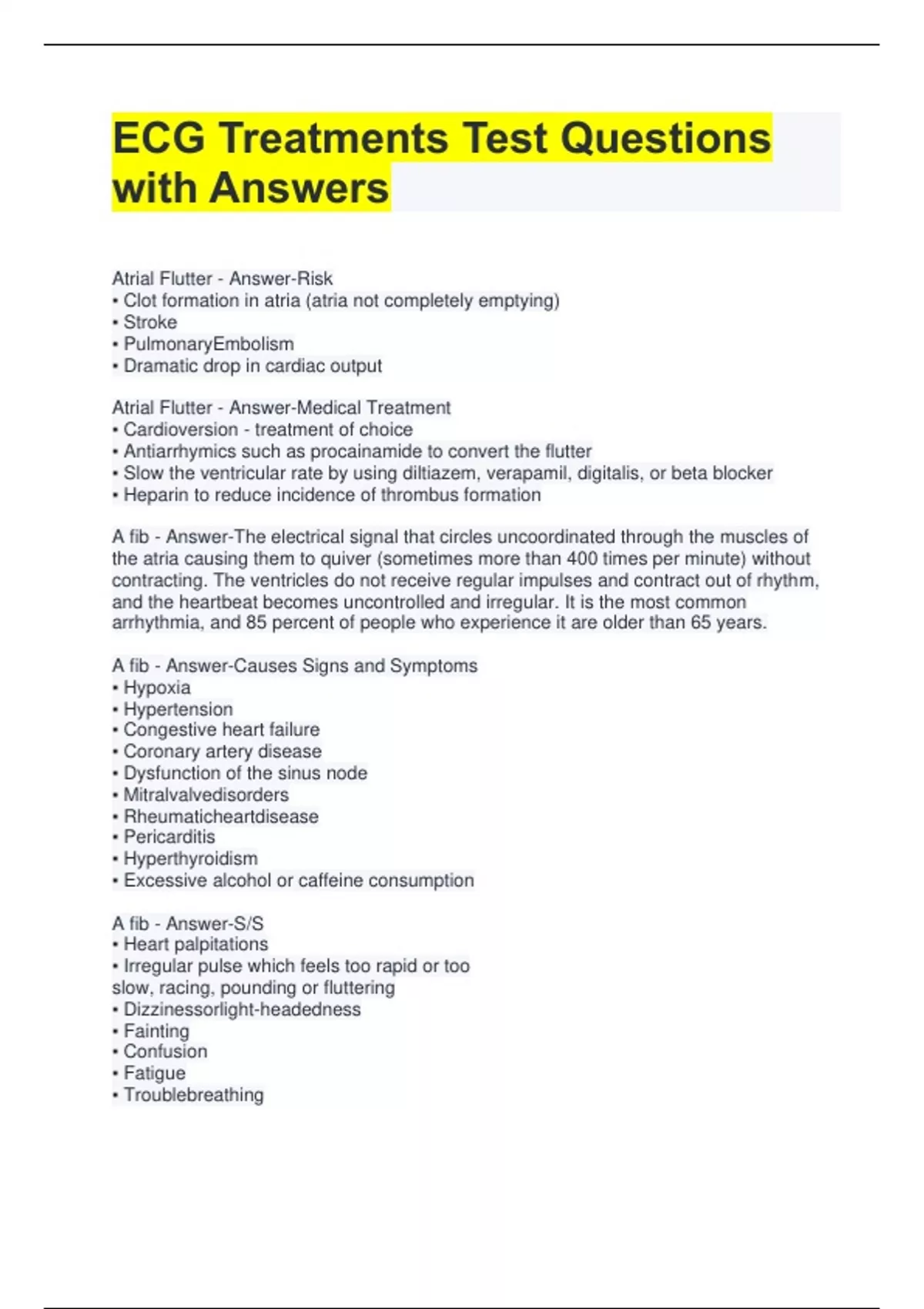 ECG Treatments Test Questions with Answers

Atrial Flutter - Answer-Risk
• Clot formation in atria (atria not completely emptying)
• Stroke
• PulmonaryEmbolism
• Dramatic drop in cardiac output

Atrial Flutter - Answer-Medical Treatment
• Cardioversion - treatment of choice
• Antiarrhymics such as procainamide to convert the flutter
• Slow the ventricular rate by using diltiazem, verapamil, digitalis, or beta blocker
• Heparin to reduce incidence of thrombus formation

A fib - Answer-The electrical signal that circles uncoordinated through the muscles of the atria causing them to quiver (sometimes more than 400 times per minute) without contracting. The ventricles do not receive regular impulses and contract out of rhythm, and the heartbeat becomes uncontrolled and irregular. It is the most common arrhythmia, and 85 percent of people who experience it are older than 65 years.

A fib - Answer-Causes Signs and Symptoms
• Hypoxia
• Hypertension
• Congestive heart failure
• Coronary artery disease
• Dysfunction of the sinus node
• Mitralvalvedisorders
• Rheumaticheartdisease
• Pericarditis
• Hyperthyroidism
• Excessive alcohol or caffeine consumption

A fib - Answer-S/S
• Heart palpitations
• Irregular pulse which feels too rapid or too slow, racing, pounding or fluttering
• Dizzinessorlight-headedness
• Fainting
• Confusion
• Fatigue
• Troublebreathing